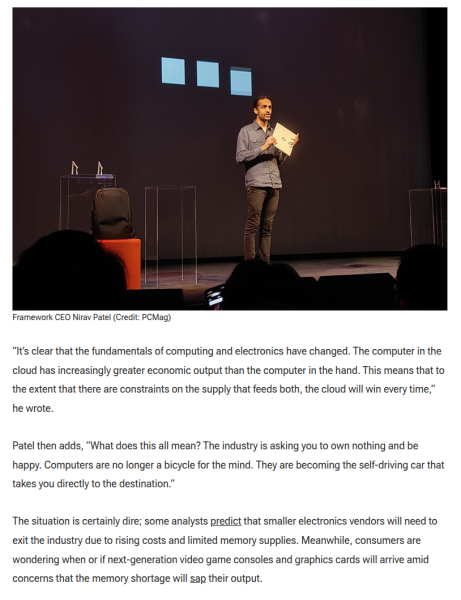 Framework CEO Nirav Patel (Credit: PCMag)

"It's clear that the fundamentals of computing and electronics have changed. The computer in the cloud has increasingly greater economic output than the computer in the hand. This means that to the extent that there are constraints on the supply that feeds both, the cloud will win every time," he wrote.

Patel then adds, "What does this all mean? The industry is asking you to own nothing and be happy. Computers are no longer a bicycle for the mind. They are becoming the self-driving car that takes you directly to the destination."

The situation is certainly dire; some analysts predict that smaller electronics vendors will need to exit the industry due to rising costs and limited memory supplies. Meanwhile, consumers are wondering when or if next-generation video game consoles and graphics cards will arrive amid concerns that the memory shortage will sap their output.